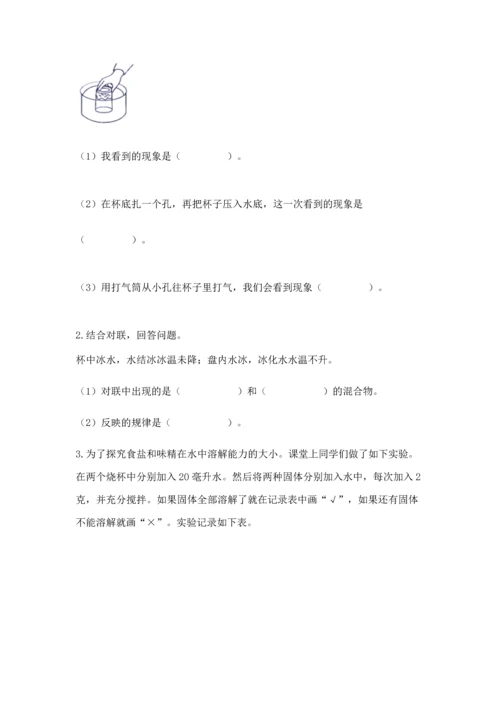 （1）我看到的现象是（ ）。

（2）在杯底扎一个孔，再把杯子压入水底，这一次看到的现象是

（ ）。

（3）用打气筒从小孔往杯子里打气，我们会看到现象（ ）。

2.结合对联，回答问题。

杯中冰水，水结冰冰温未降；盘内水冰，冰化水水温不升。

（1）对联中出现的是（ ）和（ ）的混合物。

（2）反映的规律是（ ）。

3.为了探究食盐和味精在水中溶解能力的大小。课堂上同学们做了如下实验。在两个烧杯中分别加入20毫升水。然后将两种固体分别加入水中，每次加入2克，并充分搅拌。如果固体全部溶解了就在记录表中画“√”，如果还有固体不能溶解就画“×”。实验记录如下表。